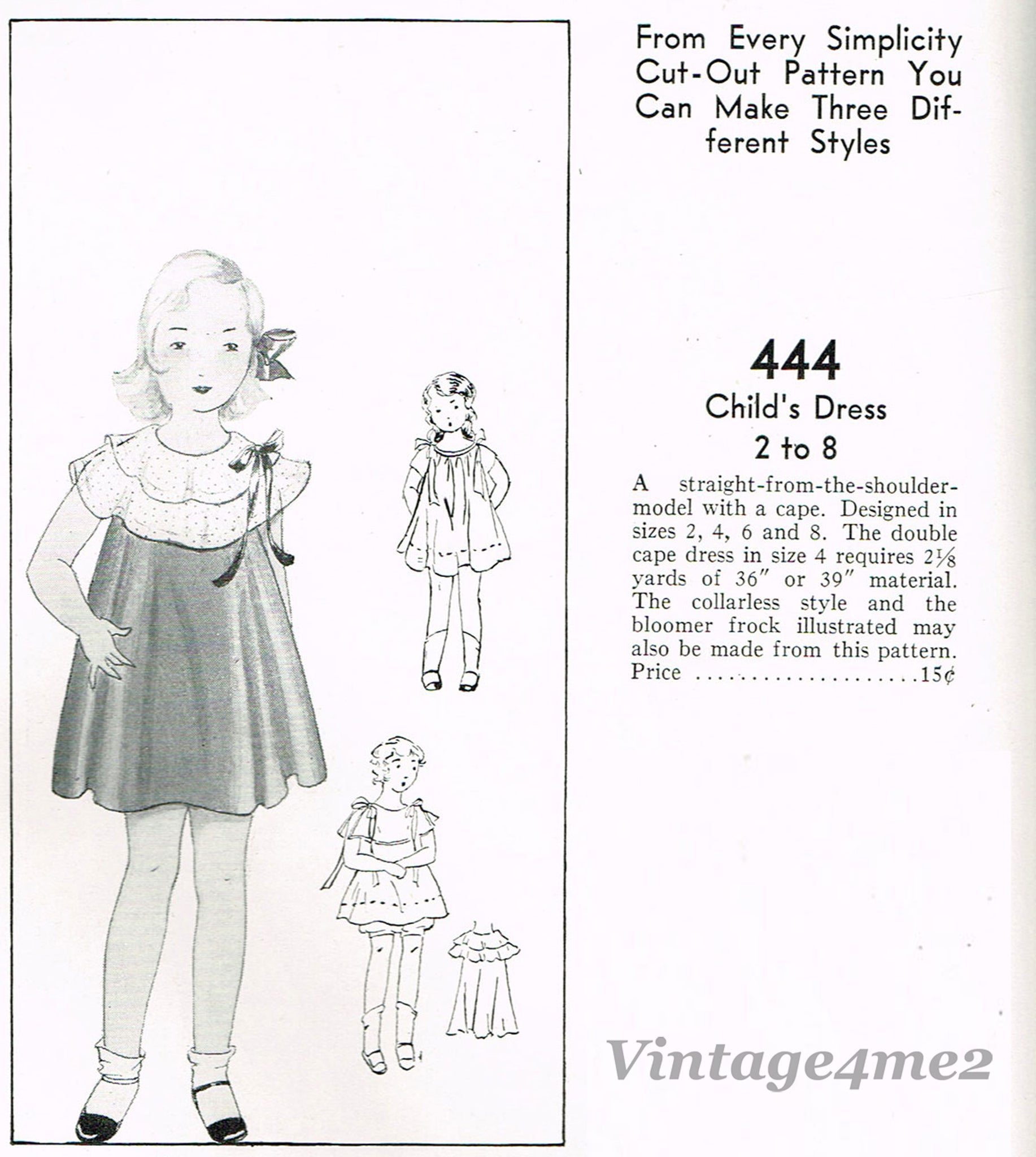 From Every Simplicity Cut-Out Pattern You Can Make Three Different Styles

444
Child's Dress
2 to 8

A straight-from-the-shoulder-model with a cape. Designed in sizes 2, 4, 6 and 8. The double cape dress in size 4 requires $2\frac{1}{8}$ yards of 36" or 39" material. The collarless style and the bloomer frock illustrated may also be made from this pattern. Price 15¢

Vintage4me2